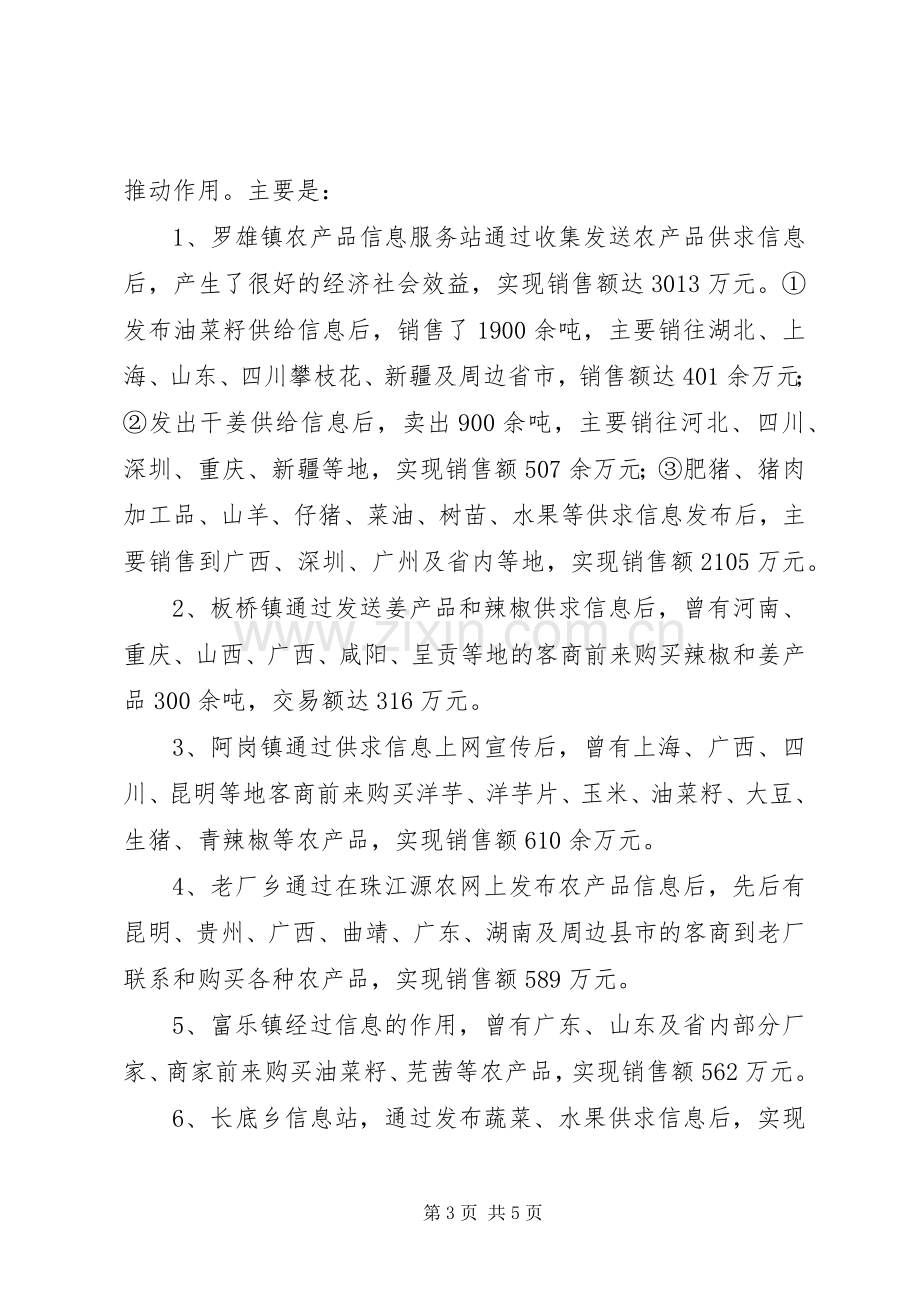 推动作用。主要是：

1、罗雄镇农产品信息服务站通过收集发送农产品供求信息后，产生了很好的经济社会效益，实现销售额达3013万元。①发布油菜籽供给信息后，销售了1900余吨，主要销往湖北、上海、山东、四川攀枝花、新疆及周边省市，销售额达401余万元;②发出干姜供给信息后，卖出900余吨，主要销往河北、四川、深圳、重庆、新疆等地，实现销售额507余万元;③肥猪、猪肉加工品、山羊、仔猪、菜油、树苗、水果等供求信息发布后，主要销售到广西、深圳、广州及省内等地，实现销售额2105万元。

2、板桥镇通过发送姜产品和辣椒供求信息后，曾有河南、重庆、山西、广西、咸阳、呈贡等地的客商前来购买辣椒和姜产品300余吨，交易额达316万元。

3、阿岗镇通过供求信息上网宣传后，曾有上海、广西、四川、昆明等地客商前来购买洋芋、洋芋片、玉米、油菜籽、大豆、生猪、青辣椒等农产品，实现销售额610余万元。

4、老厂乡通过在珠江源农网上发布农产品信息后，先后有昆明、贵州、广西、曲靖、广东、湖南及周边县市的客商到老厂联系和购买各种农产品，实现销售额589万元。

5、富乐镇经过信息的作用，曾有广东、山东及省内部分厂家、商家前来购买油菜籽、芫茜等农产品，实现销售额562万元。

6、长底乡信息站，通过发布蔬菜、水果供求信息后，实现

第3页 共5页

www.zixin.com.cn